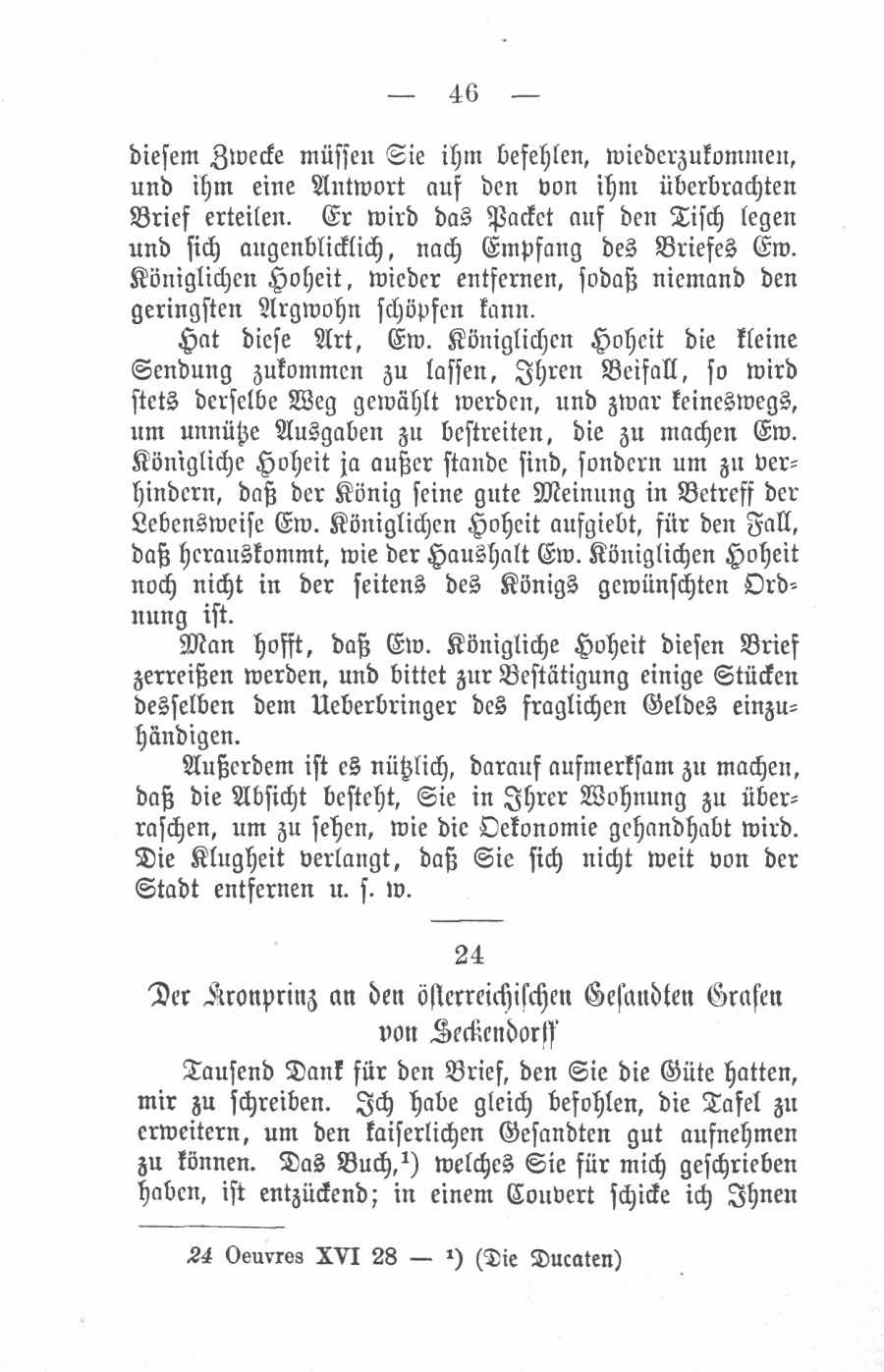 — 46 —

diesem Zwecke müssen Sie ihm befehlen, wiederzukommen, und ihm eine Antwort auf den von ihm überbrachten Brief erteilen. Er wird das Packet auf den Tisch legen und sich augenblicklich, nach Empfang des Briefes Ew. Königlichen Hoheit, wieder entfernen, sodaß niemand den geringsten Argwohn schöpfen kann.

Hat diese Art, Ew. Königlichen Hoheit die kleine Sendung zukommen zu lassen, Ihren Beifall, so wird stets derselbe Weg gewählt werden, und zwar keineswegs, um unnütze Ausgaben zu bestreiten, die zu machen Ew. Königliche Hoheit ja außer stande sind, sondern um zu verhindern, daß der König seine gute Meinung in Betreff der Lebensweise Ew. Königlichen Hoheit aufgiebt, für den Fall, daß herauskommt, wie der Haushalt Ew. Königlichen Hoheit noch nicht in der seitens des Königs gewünschten Ordnung ist.

Man hofft, daß Ew. Königliche Hoheit diesen Brief zerreißen werden, und bittet zur Bestätigung einige Stücken desselben dem Ueberbringer des fraglichen Geldes einzuhändigen.

Außerdem ist es nützlich, darauf aufmerksam zu machen, daß die Absicht besteht, Sie in Ihrer Wohnung zu überraschen, um zu sehen, wie die Oekonomie gehandhabt wird. Die Klugheit verlangt, daß Sie sich nicht weit von der Stadt entfernen u. s. w.

24

Der Kronprinz an den österreichischen Gesandten Grafen von Seckendorff

Tausend Dank für den Brief, den Sie die Güte hatten, mir zu schreiben. Ich habe gleich befohlen, die Tafel zu erweitern, um den kaiserlichen Gesandten gut aufnehmen zu können. Das Buch,$^1$) welches Sie für mich geschrieben haben, ist entzückend; in einem Couvert schicke ich Ihnen

24 Oeuvres XVI 28 — $^1$) (Die Ducaten)